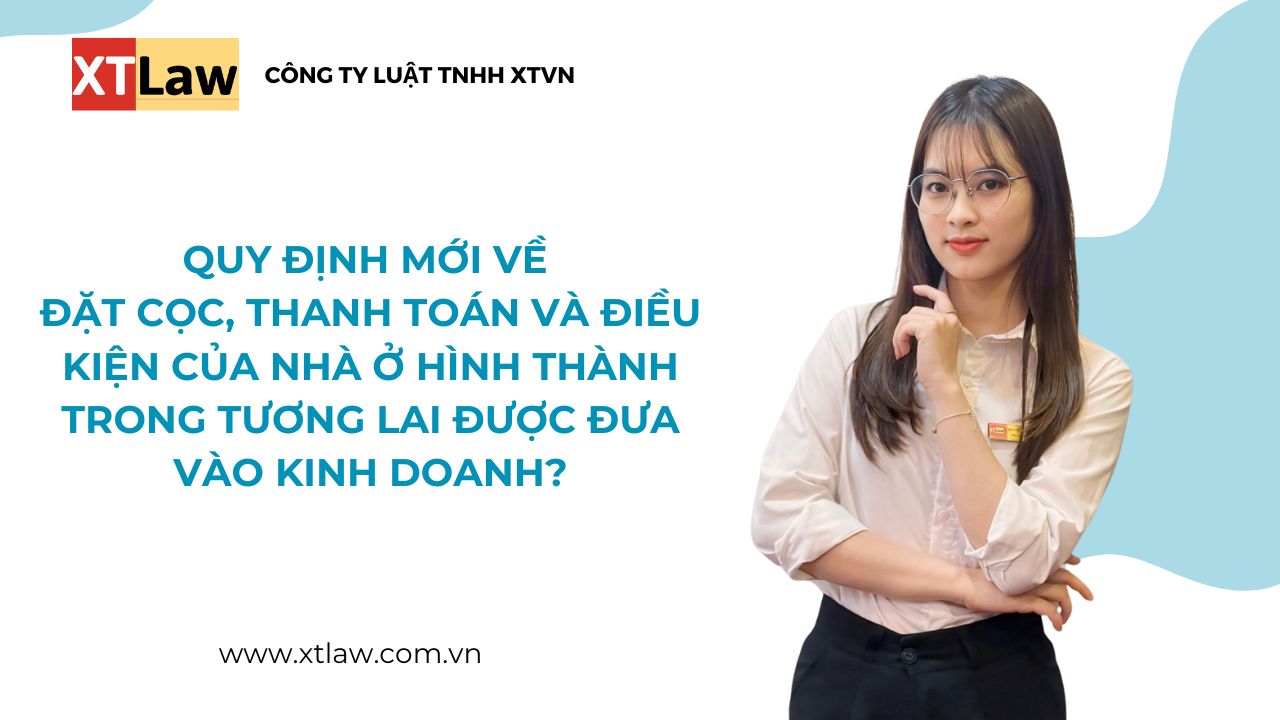 XTLaw

CÔNG TY LUẬT TNHH XTVN

QUY ĐỊNH MỚI VỀ ĐẶT CỌC, THANH TOÁN VÀ ĐIỀU KIỆN CỦA NHÀ Ở HÌNH THÀNH TRONG TƯƠNG LAI ĐƯỢC ĐƯA VÀO KINH DOANH?

www.xtlaw.com.vn